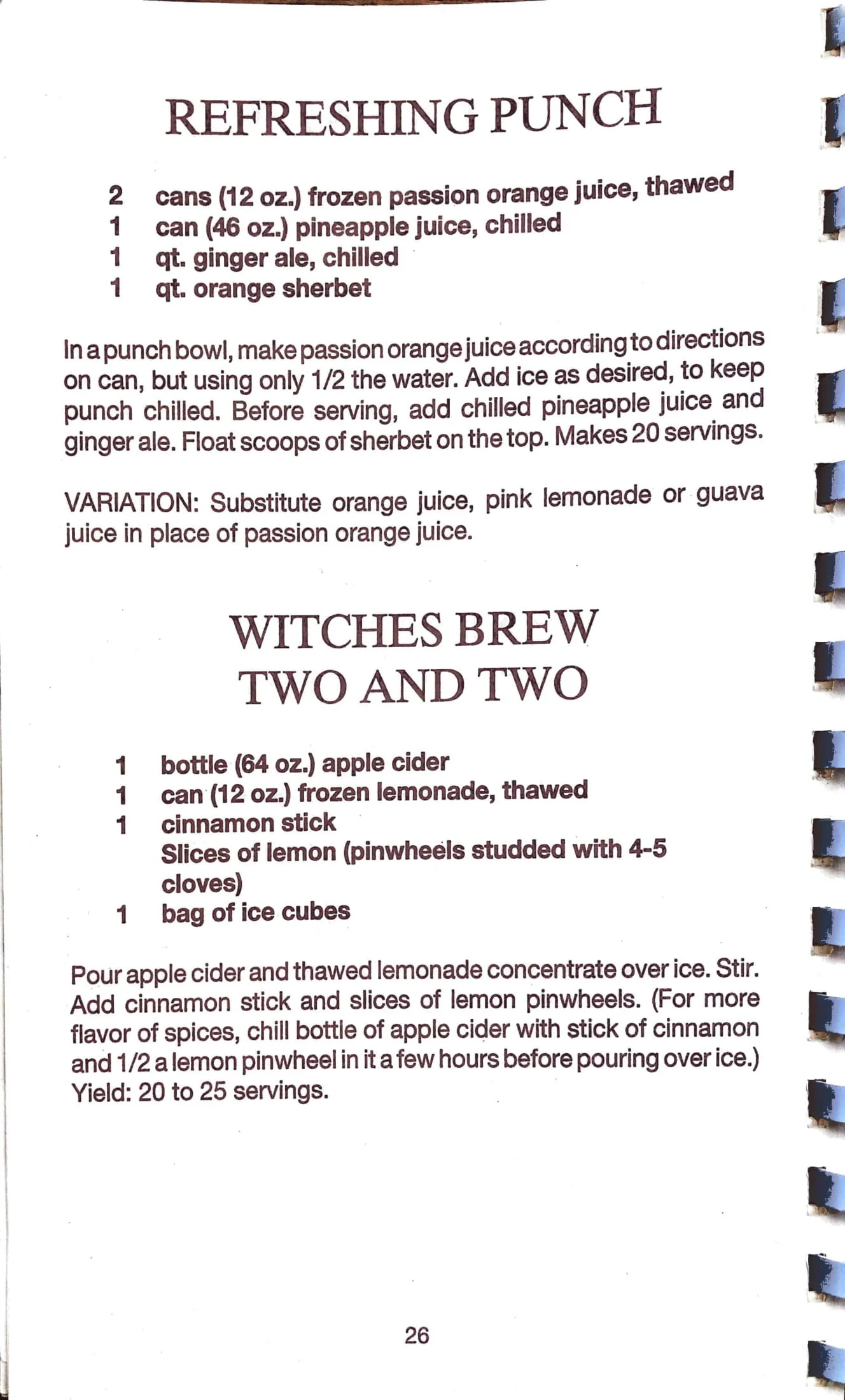 REFRESHING PUNCH

2 cans (12 oz.) frozen passion orange juice, thawed
1 can (46 oz.) pineapple juice, chilled
1 qt. ginger ale, chilled
1 qt. orange sherbet

In a punch bowl, make passion orange juice according to directions on can, but using only 1/2 the water. Add ice as desired, to keep punch chilled. Before serving, add chilled pineapple juice and ginger ale. Float scoops of sherbet on the top. Makes 20 servings.

VARIATION: Substitute orange juice, pink lemonade or guava juice in place of passion orange juice.

WITCHES BREW
TWO AND TWO

1 bottle (64 oz.) apple cider
1 can (12 oz.) frozen lemonade, thawed
1 cinnamon stick
Slices of lemon (pinwheels studded with 4-5 cloves)
1 bag of ice cubes

Pour apple cider and thawed lemonade concentrate over ice. Stir. Add cinnamon stick and slices of lemon pinwheels. (For more flavor of spices, chill bottle of apple cider with stick of cinnamon and 1/2 a lemon pinwheel in it a few hours before pouring over ice.) Yield: 20 to 25 servings.

26